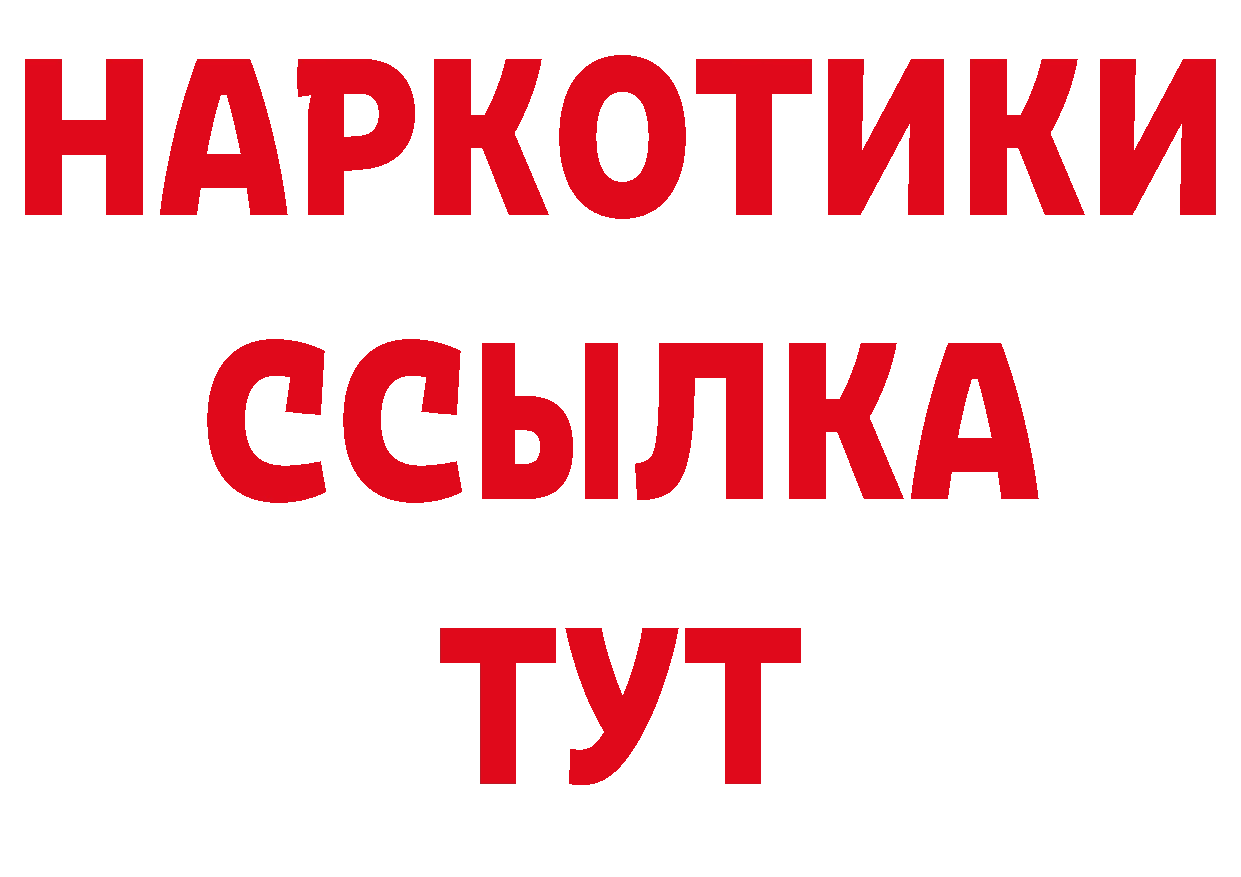 НАРКОТИКИ ССЫЛКА ТУТ